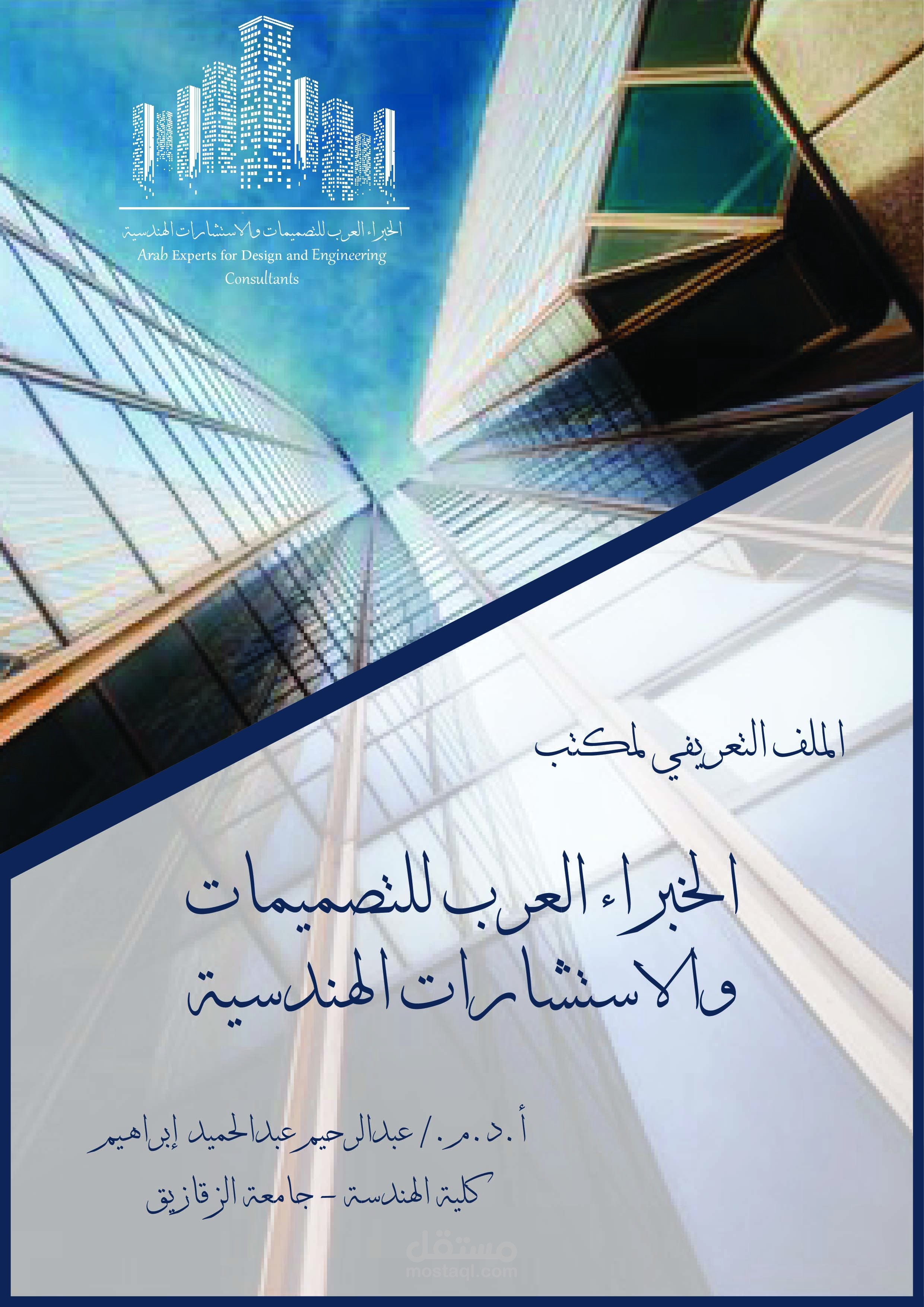 الخبراء العرب للتصميمات والاستشارات الهندسية
Arab Experts for Design and Engineering Consultants

الملف التعريفي لمكتب

الخبراء العرب للتصميمات والاستشارات الهندسية

أ.د.م./ عبدالرحيم عبدالحميد إبراهيم
كلية الهندسة - جامعة الزقازيق

مستقل
mostaql.com